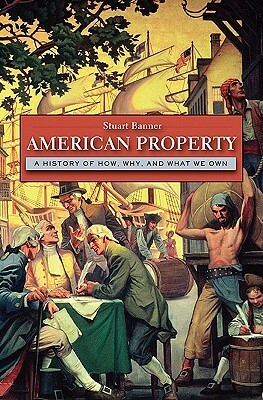 Stuart Banner

AMERICAN PROPERTY

A HISTORY OF HOW, WHY, AND WHAT WE OWN